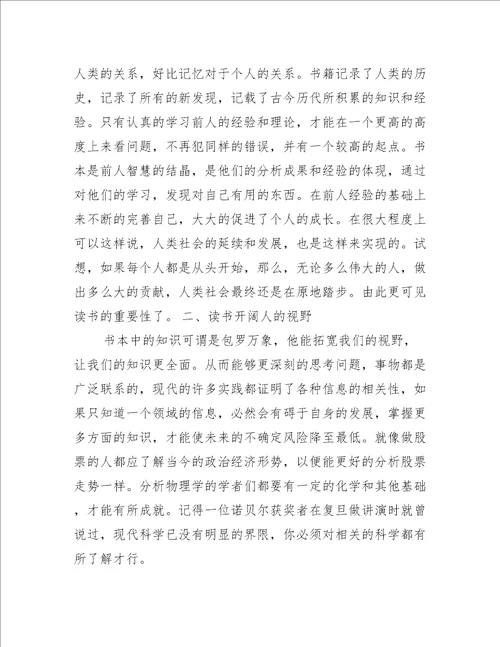 人类的关系，好比记忆对于个人的关系。书籍记录了人类的历史，记录了所有的新发现，记载了古今历代所积累的知识和经验。只有认真的学习前人的经验和理论，才能在一个更高的高度上来看问题，不再犯同样的错误，并有一个较高的起点。书本是前人智慧的结晶，是他们的分析成果和经验的体现，通过对他们的学习，发现对自己有用的东西。在前人经验的基础上来不断的完善自己，大大的促进了个人的成长。在很大程度上可以这样说，人类社会的延续和发展，也是这样来实现的。试想，如果每个人都是从头开始，那么，无论多么伟大的人，做出多么大的贡献，人类社会最终还是在原地踏步。由此更可见读书的重要性了。 二、读书开阔人的视野

书本中的知识可谓是包罗万象，他能拓宽我们的视野，让我们的知识更全面。从而能够更深刻的思考问题，事物都是广泛联系的，现代的许多实践都证明了各种信息的相关性，如果只知道一个领域的信息，必然会有碍于自身的发展，掌握更多方面的知识，才能使未来的不确定风险降至最低。就像做股票的人都应了解当今的政治经济形势，以便能更好的分析股票走势一样。分析物理学的学者们都要有一定的化学和其他基础，才能有所成就。记得一位诺贝尔获奖者在复旦做讲演时就曾说过，现代科学已没有明显的界限，你必须对相关的科学都有所了解才行。